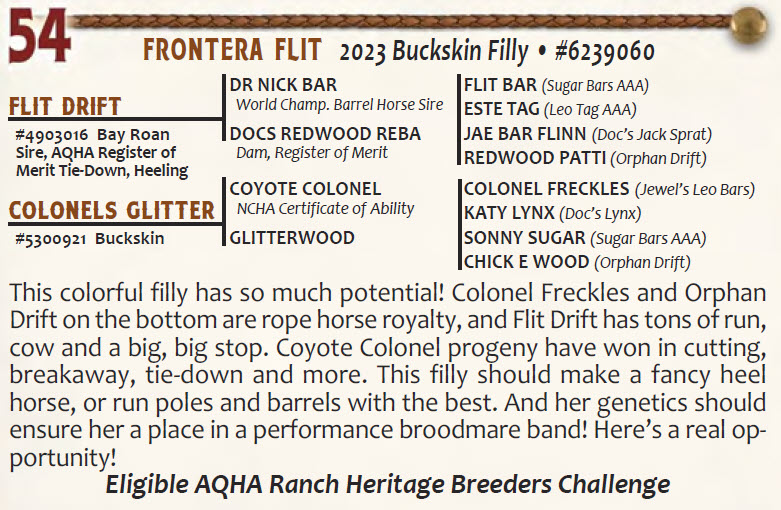 54

FRONTERA FLIT 2023 Buckskin Filly • #6239060

FLIT DRIFT
#4903016 Bay Roan Sire, AQHA Register of Merit Tie-Down, Heeling

COLONELS GLITTER
#5300921 Buckskin

DR NICK BAR
World Champ. Barrel Horse Sire

DOCS REDWOOD REBA
Dam, Register of Merit

COYOTE COLONEL
NCHA Certificate of Ability

GLITTERWOOD

FLIT BAR (Sugar Bars AAA)
ESTE TAG (Leo Tag AAA)
JAE BAR FLINN (Doc's Jack Sprat)
REDWOOD PATTI (Orphan Drift)
COLONEL FRECKLES (Jewel's Leo Bars)
KATY LYNX (Doc's Lynx)
SONNY SUGAR (Sugar Bars AAA)
CHICK E WOOD (Orphan Drift)

This colorful filly has so much potential! Colonel Freckles and Orphan Drift on the bottom are rope horse royalty, and Flit Drift has tons of run, cow and a big, big stop. Coyote Colonel progeny have won in cutting, breakaway, tie-down and more. This filly should make a fancy heel horse, or run poles and barrels with the best. And her genetics should ensure her a place in a performance broodmare band! Here's a real opportunity!

Eligible AQHA Ranch Heritage Breeders Challenge